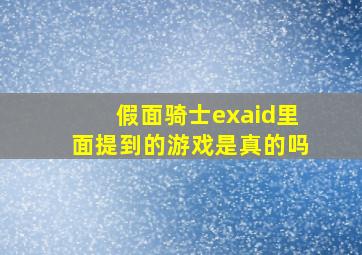 假面骑士exaid里面提到的游戏是真的吗